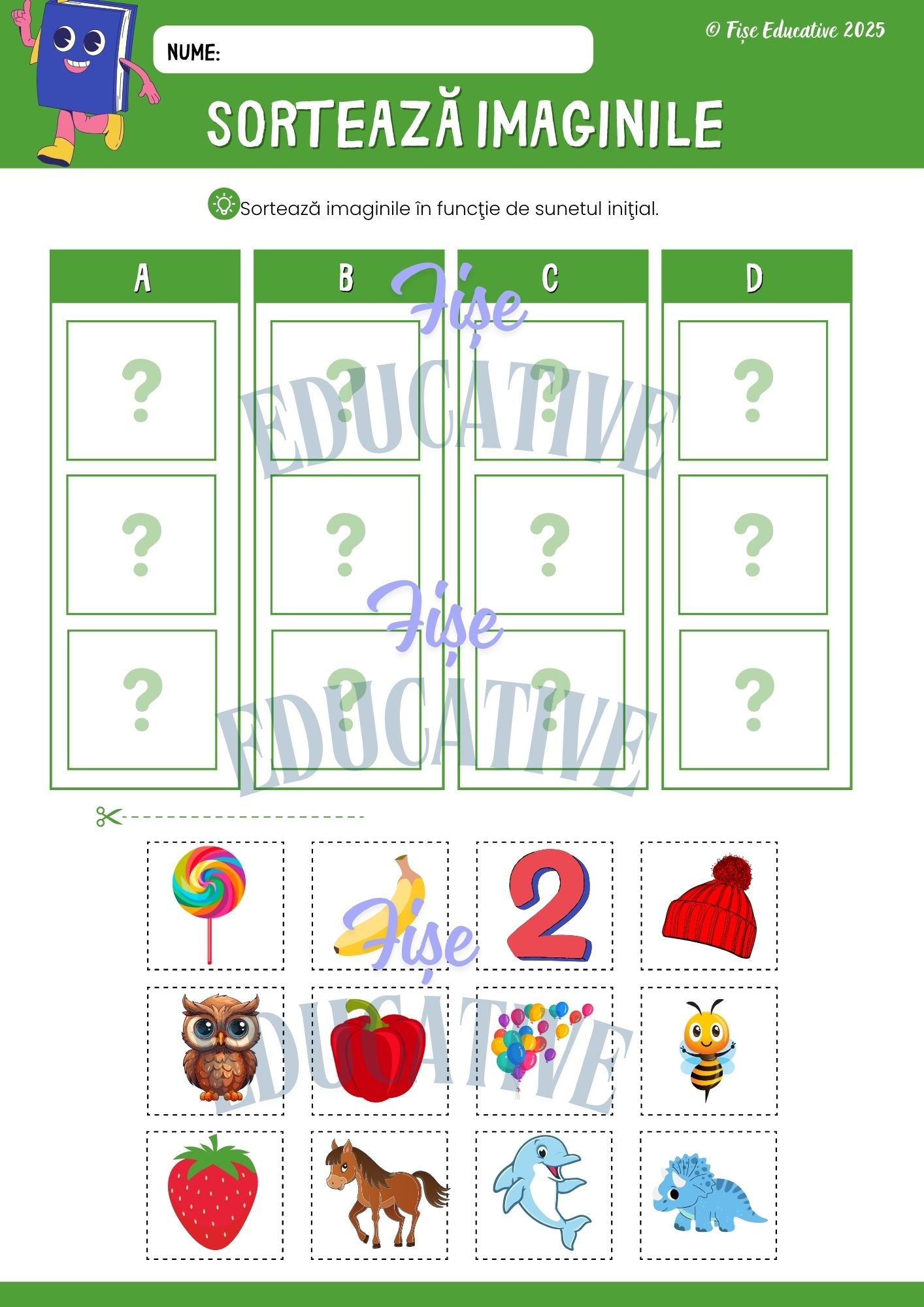 NUME:

© Fișe Educative 2025

SORTEAZĂ IMAGINILE

Sortează imaginile în funcţie de sunetul iniţial.

| A | B | C | D |
|---|---|---|---|
| ? | ? | ? | ? |
| ? | ? | ? | ? |
| ? | ? | ? | ? |

Fișe EDUCATIVE

Fișe EDUCATIVE

2

Fișe EDUCATIVE